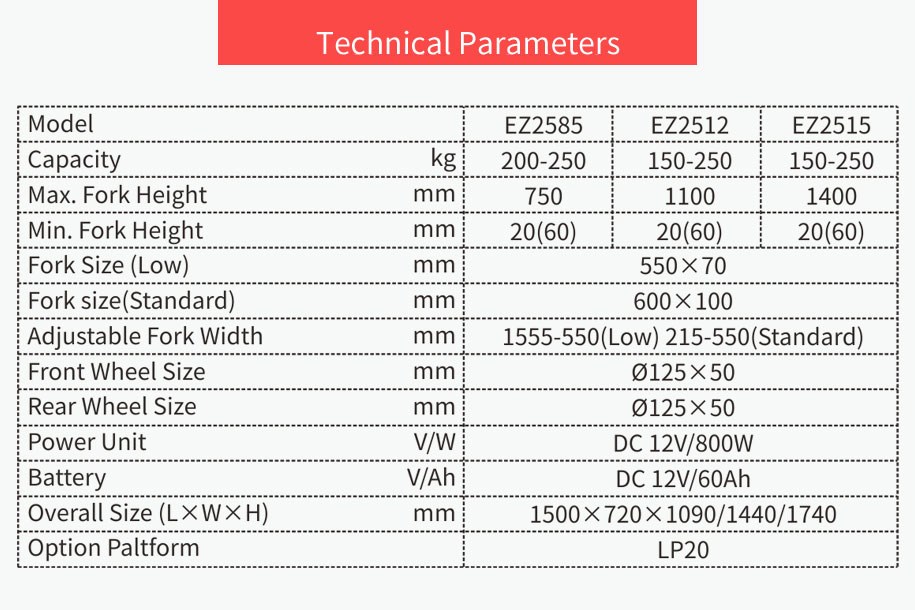 Technical Parameters

| Model | | EZ2585 | EZ2512 | EZ2515 |
|---|---|---|---|---|
| Capacity | kg | 200-250 | 150-250 | 150-250 |
| Max. Fork Height | mm | 750 | 1100 | 1400 |
| Min. Fork Height | mm | 20(60) | 20(60) | 20(60) |
| Fork Size (Low) | mm | 550×70 | | |
| Fork size(Standard) | mm | 600×100 | | |
| Adjustable Fork Width | mm | 1555-550(Low) 215-550(Standard) | | |
| Front Wheel Size | mm | Ø125×50 | | |
| Rear Wheel Size | mm | Ø125×50 | | |
| Power Unit | V/W | DC 12V/800W | | |
| Battery | V/Ah | DC 12V/60Ah | | |
| Overall Size (L×W×H) | mm | 1500×720×1090/1440/1740 | | |
| Option Paltform | | LP20 | | |